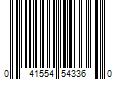 0 41554 54336 0